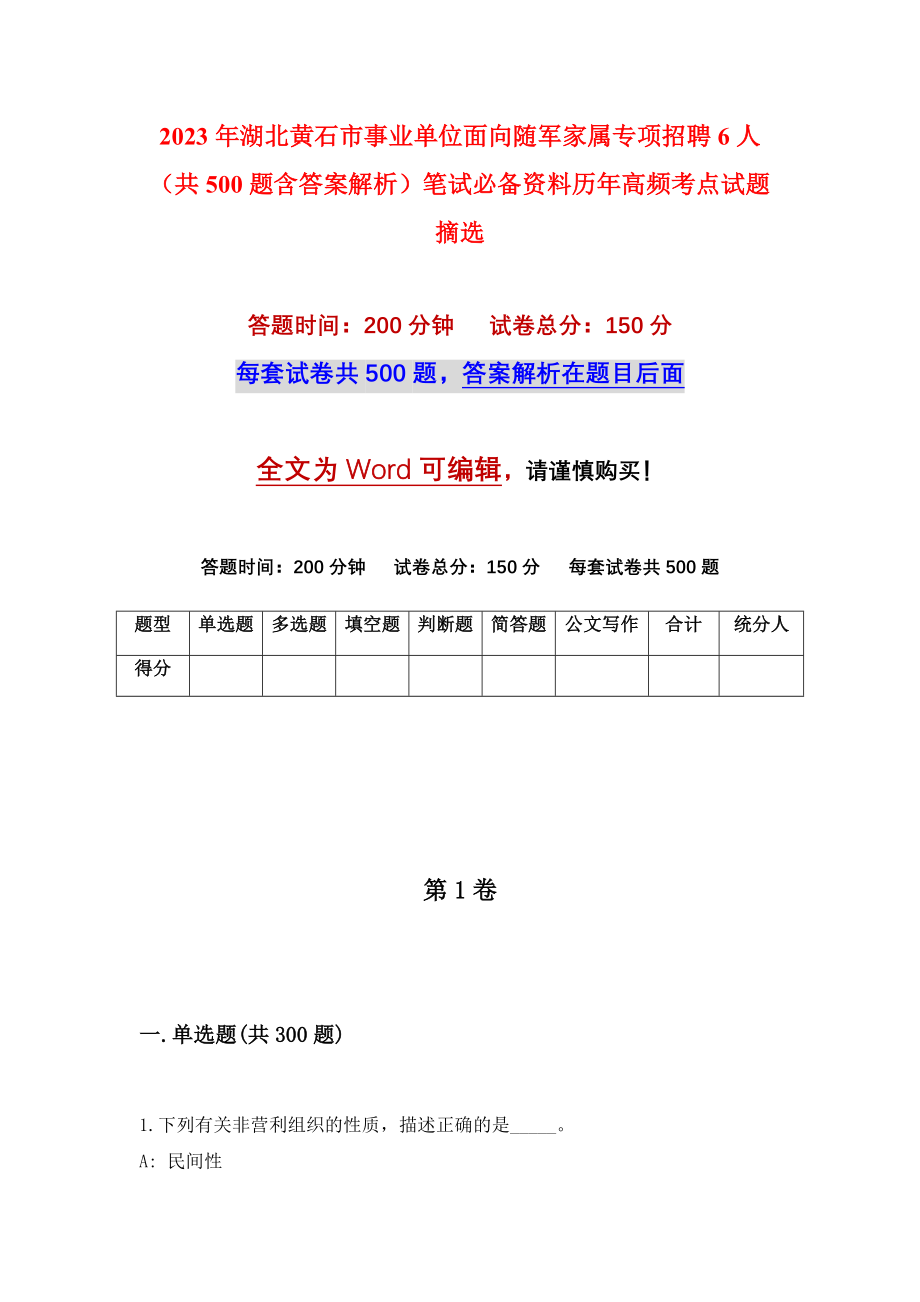 2023年湖北黄石市事业单位面向随军家属专项招聘6人（共500题含答案解析）笔试必备资料历年高频考点试题摘选

答题时间：200分钟　试卷总分：150分

每套试卷共500题，答案解析在题目后面

全文为Word可编辑，请谨慎购买！

答题时间：200分钟　试卷总分：150分　每套试卷共500题

| 题型 | 单选题 | 多选题 | 填空题 | 判断题 | 简答题 | 公文写作 | 合计 | 统分人 |
|---|---|---|---|---|---|---|---|---|
| 得分 | | | | | | | | |

第1卷

一.单选题(共300题)

1.下列有关非营利组织的性质，描述正确的是_____。

A: 民间性